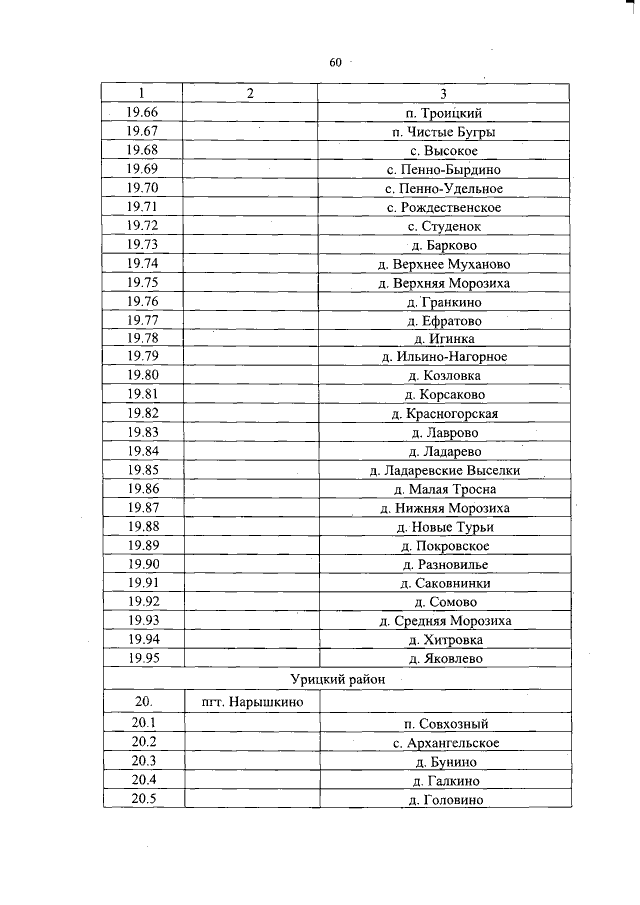 60

| 1 | 2 | 3 |
|---|---|---|
| 19.66 | | п. Троицкий |
| 19.67 | | п. Чистые Бугры |
| 19.68 | | с. Высокое |
| 19.69 | | с. Пенно-Бырдино |
| 19.70 | | с. Пенно-Удельное |
| 19.71 | | с. Рождественское |
| 19.72 | | с. Студенок |
| 19.73 | | д. Барково |
| 19.74 | | д. Верхнее Муханово |
| 19.75 | | д. Верхняя Морозиха |
| 19.76 | | д. Гранкино |
| 19.77 | | д. Ефратово |
| 19.78 | | д. Игинка |
| 19.79 | | д. Ильино-Нагорное |
| 19.80 | | д. Козловка |
| 19.81 | | д. Корсаково |
| 19.82 | | д. Красногорская |
| 19.83 | | д. Лаврово |
| 19.84 | | д. Ладарево |
| 19.85 | | д. Ладаревские Выселки |
| 19.86 | | д. Малая Тросна |
| 19.87 | | д. Нижняя Морозиха |
| 19.88 | | д. Новые Турьи |
| 19.89 | | д. Покровское |
| 19.90 | | д. Разновилье |
| 19.91 | | д. Саковнинки |
| 19.92 | | д. Сомово |
| 19.93 | | д. Средняя Морозиха |
| 19.94 | | д. Хитровка |
| 19.95 | | д. Яковлево |
| Урицкий район | | |
| 20. | пгт. Нарышкино | |
| 20.1 | | п. Совхозный |
| 20.2 | | с. Архангельское |
| 20.3 | | д. Бунино |
| 20.4 | | д. Галкино |
| 20.5 | | д. Головино |